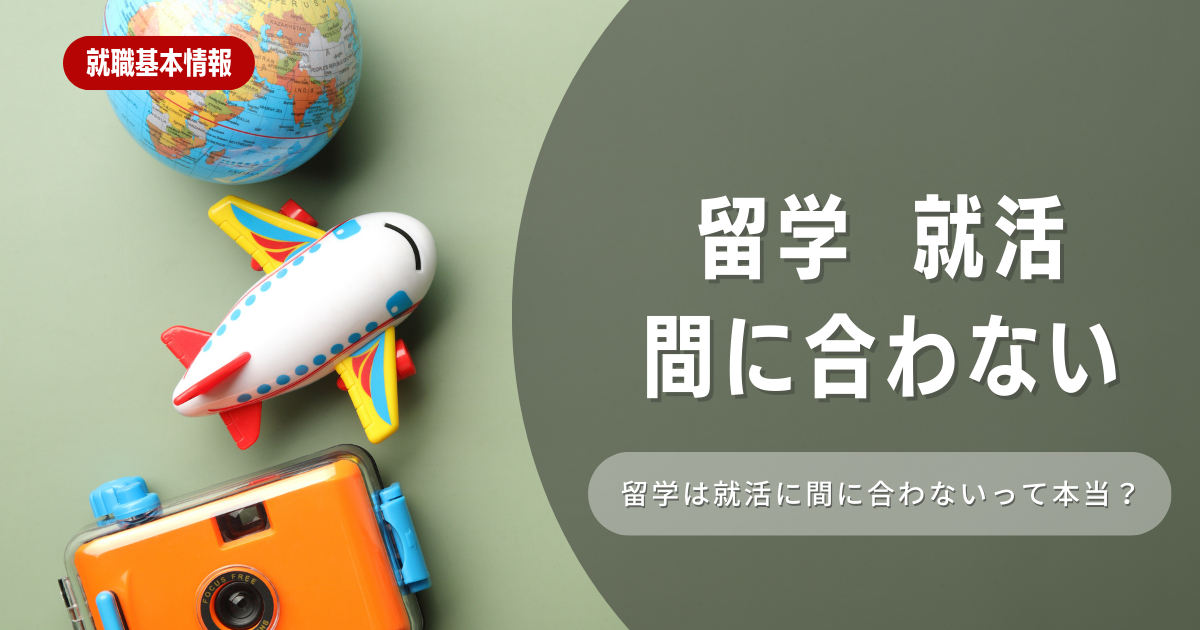 就職基本情報

留学　就活
間に合わない

留学は就活に間に合わないって本当？

FOCUS FREE